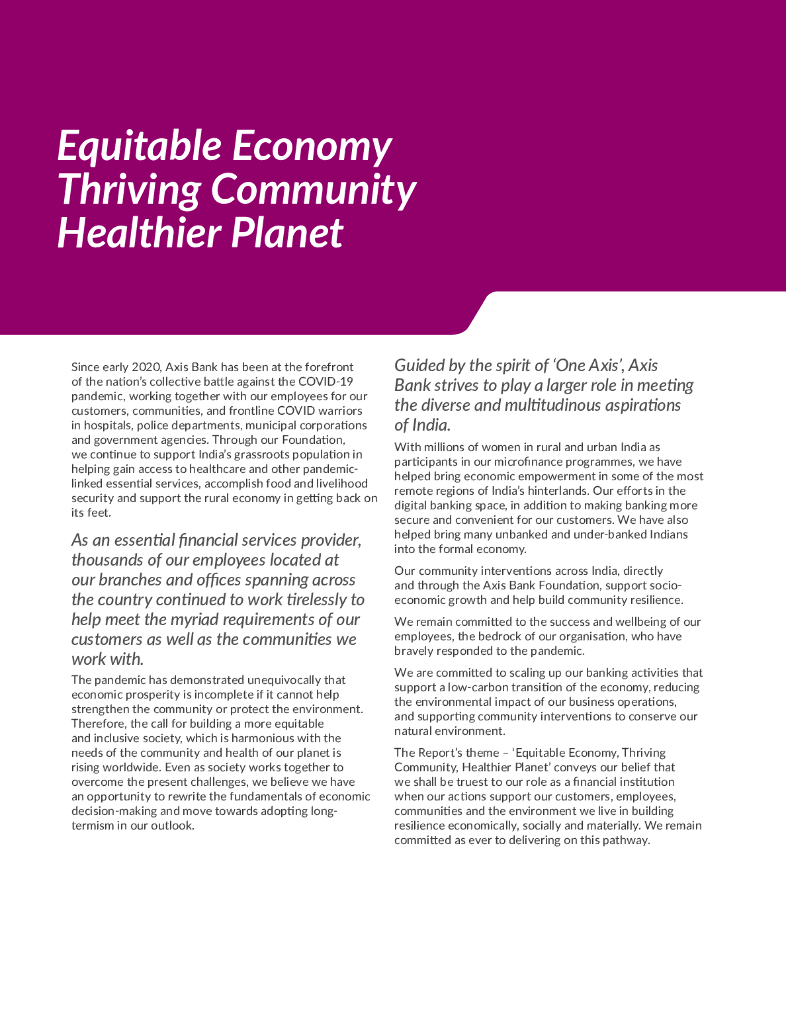 Equitable Economy
Thriving Community
Healthier Planet

Since early 2020, Axis Bank has been at the forefront of the nation's collective battle against the COVID-19 pandemic, working together with our employees for our customers, communities, and frontline COVID warriors in hospitals, police departments, municipal corporations and government agencies. Through our Foundation, we continue to support India's grassroots population in helping gain access to healthcare and other pandemic-linked essential services, accomplish food and livelihood security and support the rural economy in getting back on its feet.

As an essential financial services provider, thousands of our employees located at our branches and offices spanning across the country continued to work tirelessly to help meet the myriad requirements of our customers as well as the communities we work with.

The pandemic has demonstrated unequivocally that economic prosperity is incomplete if it cannot help strengthen the community or protect the environment. Therefore, the call for building a more equitable and inclusive society, which is harmonious with the needs of the community and health of our planet is rising worldwide. Even as society works together to overcome the present challenges, we believe we have an opportunity to rewrite the fundamentals of economic decision-making and move towards adopting long-termism in our outlook.

Guided by the spirit of 'One Axis', Axis Bank strives to play a larger role in meeting the diverse and multitudinous aspirations of India.

With millions of women in rural and urban India as participants in our microfinance programmes, we have helped bring economic empowerment in some of the most remote regions of India's hinterlands. Our efforts in the digital banking space, in addition to making banking more secure and convenient for our customers. We have also helped bring many unbanked and under-banked Indians into the formal economy.

Our community interventions across India, directly and through the Axis Bank Foundation, support socio-economic growth and help build community resilience.

We remain committed to the success and wellbeing of our employees, the bedrock of our organisation, who have bravely responded to the pandemic.

We are committed to scaling up our banking activities that support a low-carbon transition of the economy, reducing the environmental impact of our business operations, and supporting community interventions to conserve our natural environment.

The Report's theme – 'Equitable Economy, Thriving Community, Healthier Planet' conveys our belief that we shall be truest to our role as a financial institution when our actions support our customers, employees, communities and the environment we live in building resilience economically, socially and materially. We remain committed as ever to delivering on this pathway.